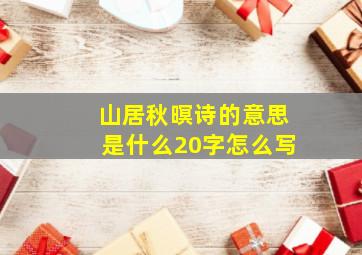 山居秋暝诗的意思是什么20字怎么写